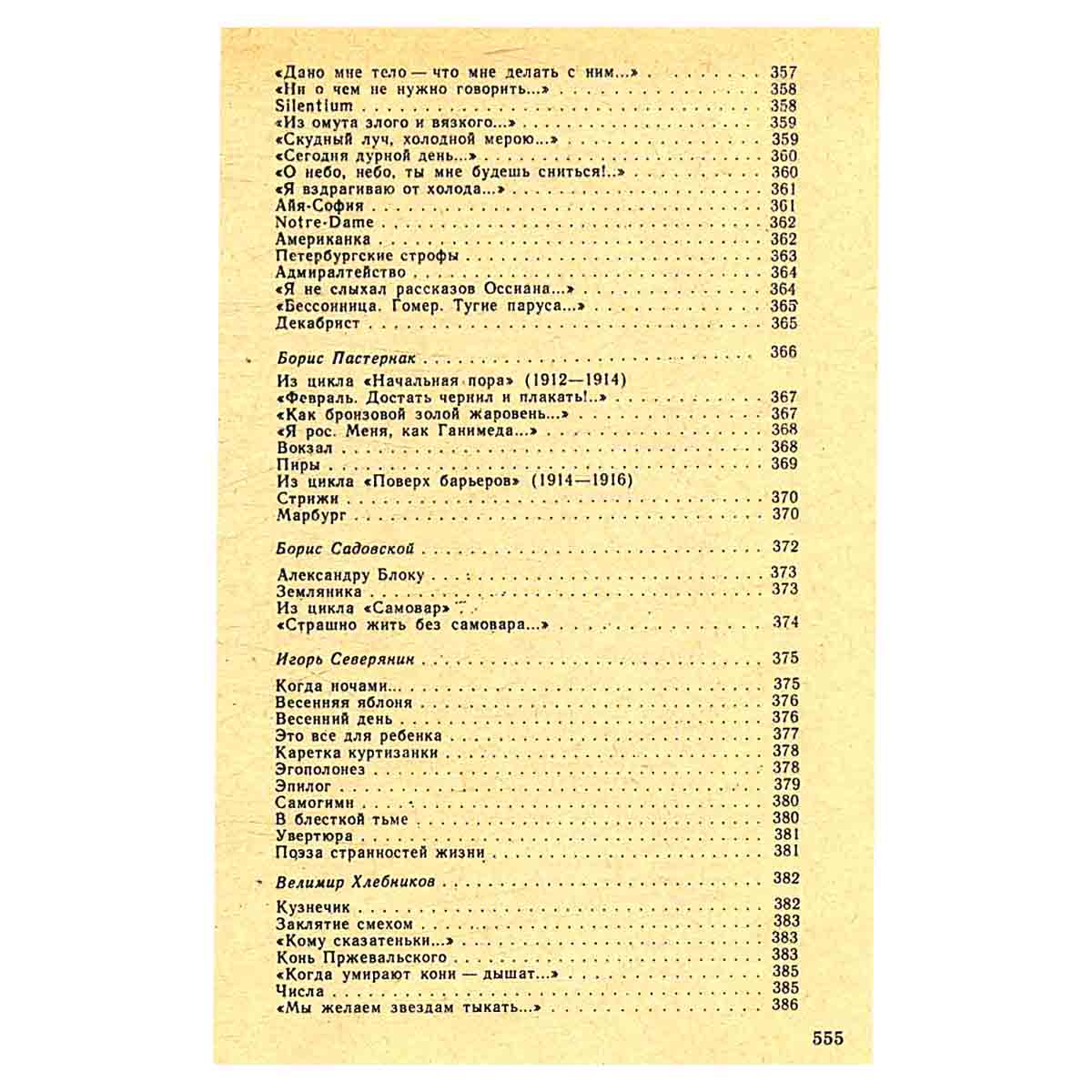 «Дано мне тело — что мне делать с ним...» 357
«Ни о чем не нужно говорить...» 358
Silentium 358
«Из омута злого и вязкого...» 359
«Скудный луч, холодной мерою...» 359
«Сегодня дурной день...» 360
«О небо, небо, ты мне будешь сниться!..» 360
«Я вздрагиваю от холода...» 361
Айя-София 361
Notre-Dame 362
Американка 362
Петербургские строфы 363
Адмиралтейство 364
«Я не слыхал рассказов Оссиана...» 364
«Бессонница. Гомер. Тугие паруса...» 365
Декабрист 365

Борис Пастернак 366

Из цикла «Начальная пора» (1912—1914)
«Февраль. Достать чернил и плакать!..» 367
«Как бронзовой золой жаровень...» 367
«Я рос. Меня, как Ганимеда...» 368
Вокзал 368
Пиры 369
Из цикла «Поверх барьеров» (1914—1916)
Стрижи 370
Марбург 370

Борис Садовской 372

Александру Блоку 373
Земляника 373
Из цикла «Самовар»
«Страшно жить без самовара...» 374

Игорь Северянин 375

Когда ночами... 375
Весенняя яблоня 376
Весенний день 376
Это все для ребенка 377
Каретка куртизанки 378
Эгополонез 378
Эпилог 379
Самогимн 380
В блесткой тьме 380
Увертюра 381
Поэза странностей жизни 381

Велимир Хлебников 382

Кузнечик 382
Заклятие смехом 383
«Кому сказатеньки...» 383
Конь Пржевальского 383
«Когда умирают кони — дышат...» 385
Числа 385
«Мы желаем звездам тыкать...» 386

555